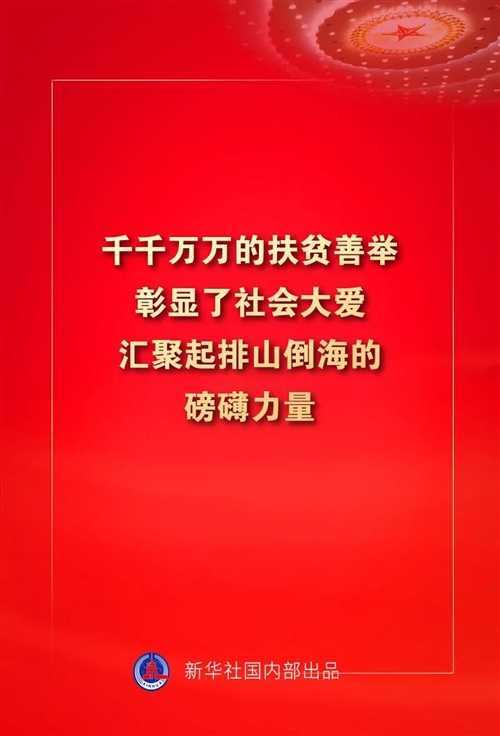 千千万万的扶贫善举
彰显了社会大爱
汇聚起排山倒海的
磅礴力量

新华社国内部出品